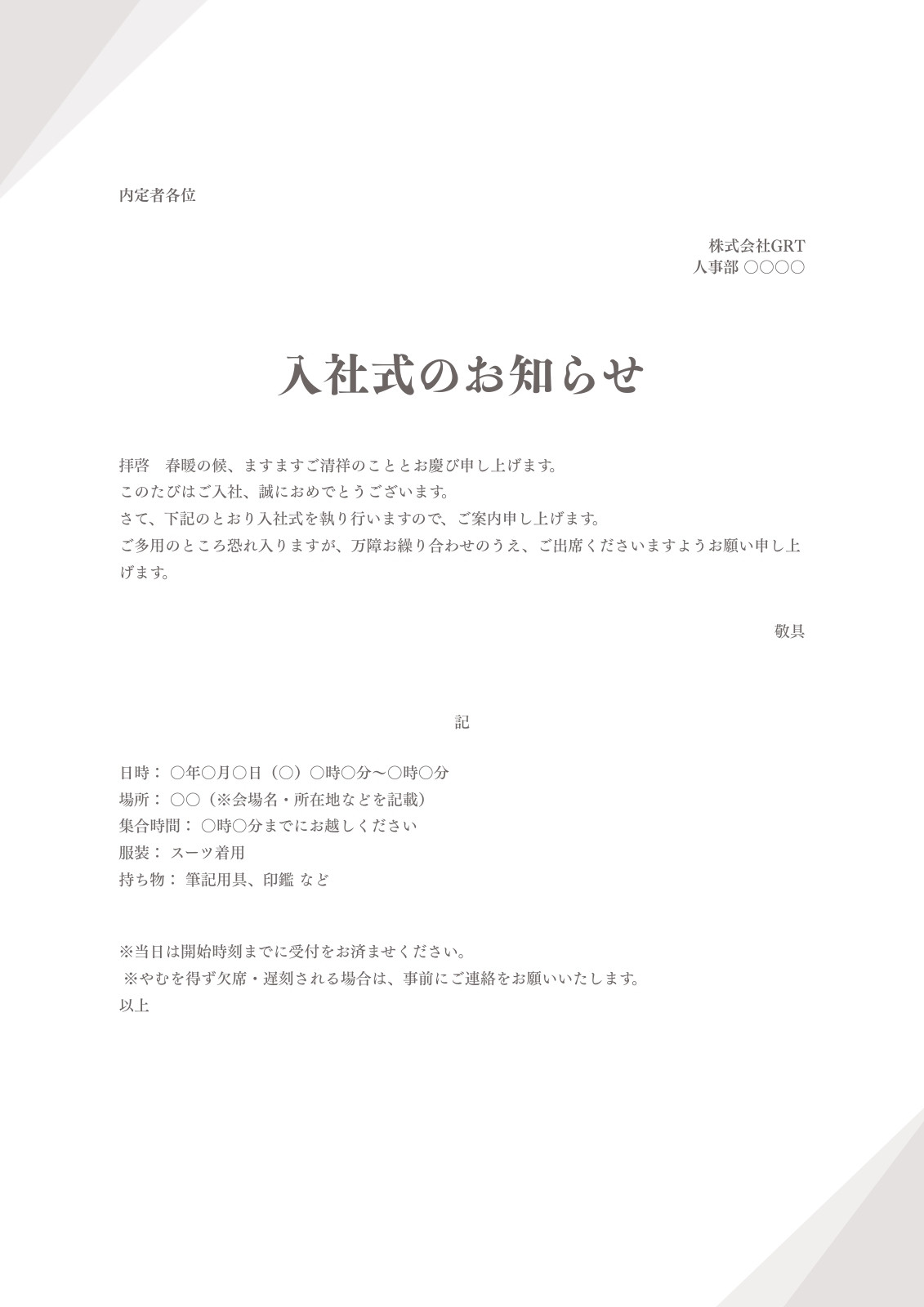 内定者各位

株式会社GRT
人事部 ○○○○

入社式のお知らせ

拝啓　春暖の候、ますますご清祥のこととお慶び申し上げます。
このたびはご入社、誠におめでとうございます。
さて、下記のとおり入社式を執り行いますので、ご案内申し上げます。
ご多用のところ恐れ入りますが、万障お繰り合わせのうえ、ご出席くださいますようお願い申し上げます。

敬具

記

日時：○年○月○日（○）○時○分～○時○分
場所：○○（※会場名・所在地などを記載）
集合時間：○時○分までにお越しください
服装：スーツ着用
持ち物：筆記用具、印鑑 など

※当日は開始時刻までに受付をお済ませください。
※やむを得ず欠席・遅刻される場合は、事前にご連絡をお願いいたします。
以上